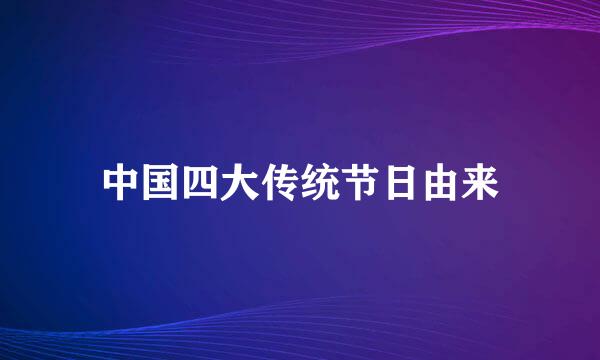 中国四大传统节日由来